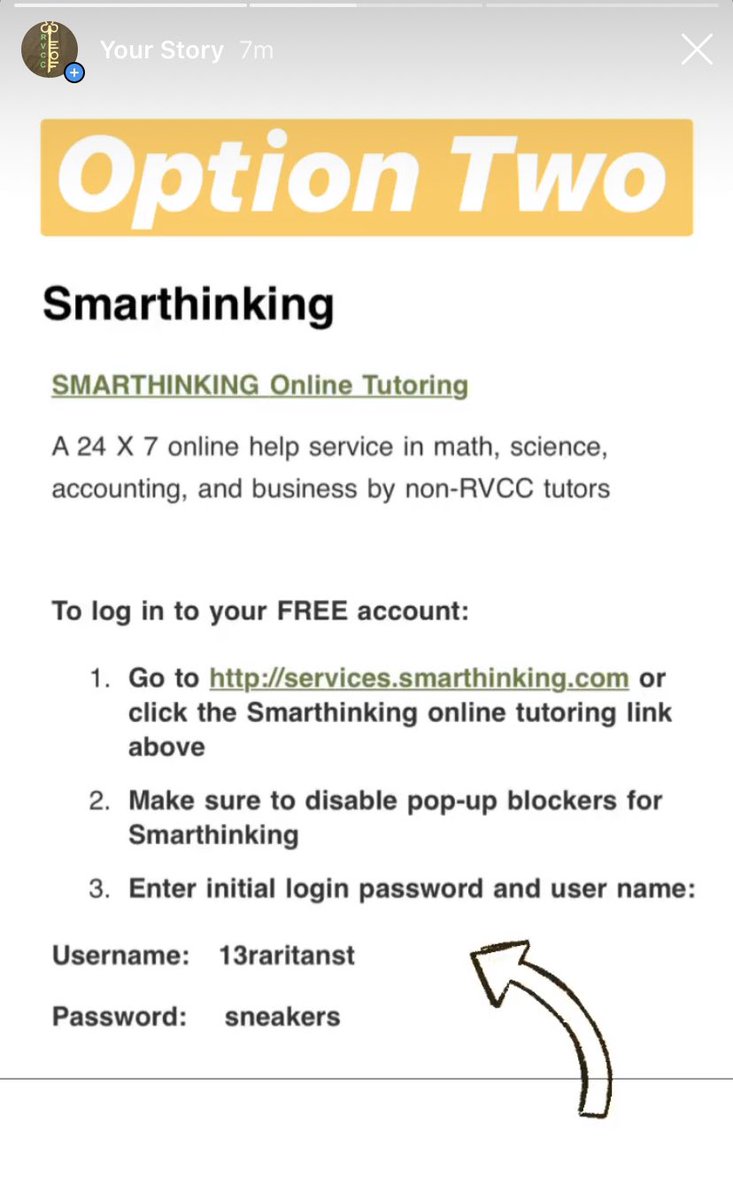 Your Story 7m

Option Two

Smarthinking

SMARTHINKING Online Tutoring

A 24 X 7 online help service in math, science, accounting, and business by non-RVCC tutors

To log in to your FREE account:

1. Go to http://services.smarthinking.com or click the Smarthinking online tutoring link above

2. Make sure to disable pop-up blockers for Smarthinking

3. Enter initial login password and user name:

Username: 13raritanst

Password: sneakers